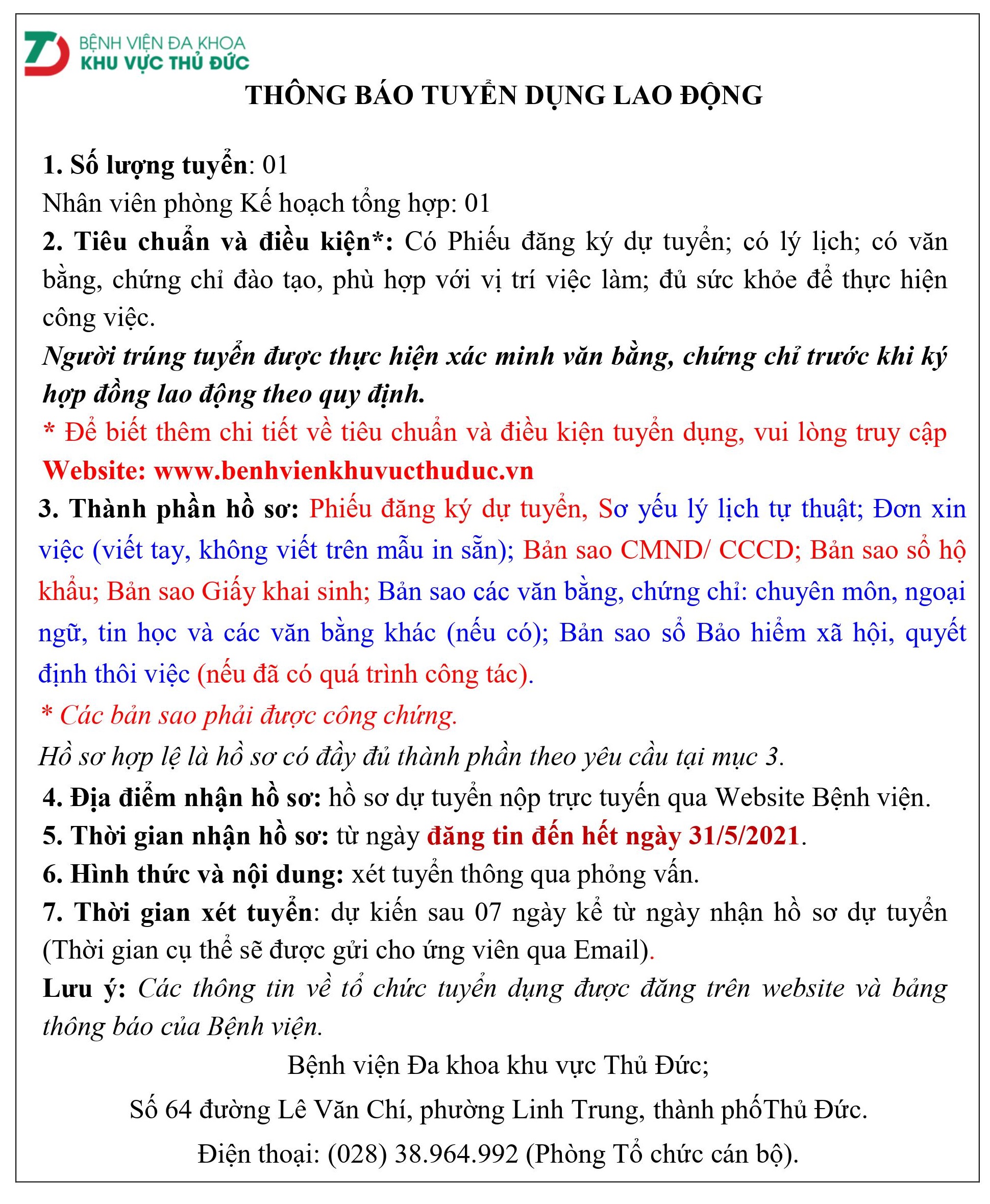 BỆNH VIỆN ĐA KHOA
KHU VỰC THỦ ĐỨC

THÔNG BÁO TUYỂN DỤNG LAO ĐỘNG

1. Số lượng tuyển: 01
Nhân viên phòng Kế hoạch tổng hợp: 01
2. Tiêu chuẩn và điều kiện*: Có Phiếu đăng ký dự tuyển; có lý lịch; có văn bằng, chứng chỉ đào tạo, phù hợp với vị trí việc làm; đủ sức khỏe để thực hiện công việc.
Người trúng tuyển được thực hiện xác minh văn bằng, chứng chỉ trước khi ký hợp đồng lao động theo quy định.
* Để biết thêm chi tiết về tiêu chuẩn và điều kiện tuyển dụng, vui lòng truy cập Website: www.benhvienkhuvucthuduc.vn
3. Thành phần hồ sơ: Phiếu đăng ký dự tuyển, Sơ yếu lý lịch tự thuật; Đơn xin việc (viết tay, không viết trên mẫu in sẵn); Bản sao CMND/ CCCD; Bản sao sổ hộ khẩu; Bản sao Giấy khai sinh; Bản sao các văn bằng, chứng chỉ: chuyên môn, ngoại ngữ, tin học và các văn bằng khác (nếu có); Bản sao sổ Bảo hiểm xã hội, quyết định thôi việc (nếu đã có quá trình công tác).
* Các bản sao phải được công chứng.
Hồ sơ hợp lệ là hồ sơ có đầy đủ thành phần theo yêu cầu tại mục 3.
4. Địa điểm nhận hồ sơ: hồ sơ dự tuyển nộp trực tuyến qua Website Bệnh viện.
5. Thời gian nhận hồ sơ: từ ngày đăng tin đến hết ngày 31/5/2021.
6. Hình thức và nội dung: xét tuyển thông qua phỏng vấn.
7. Thời gian xét tuyển: dự kiến sau 07 ngày kể từ ngày nhận hồ sơ dự tuyển (Thời gian cụ thể sẽ được gửi cho ứng viên qua Email).
Lưu ý: Các thông tin về tổ chức tuyển dụng được đăng trên website và bảng thông báo của Bệnh viện.

Bệnh viện Đa khoa khu vực Thủ Đức;
Số 64 đường Lê Văn Chí, phường Linh Trung, thành phốThủ Đức.
Điện thoại: (028) 38.964.992 (Phòng Tổ chức cán bộ).